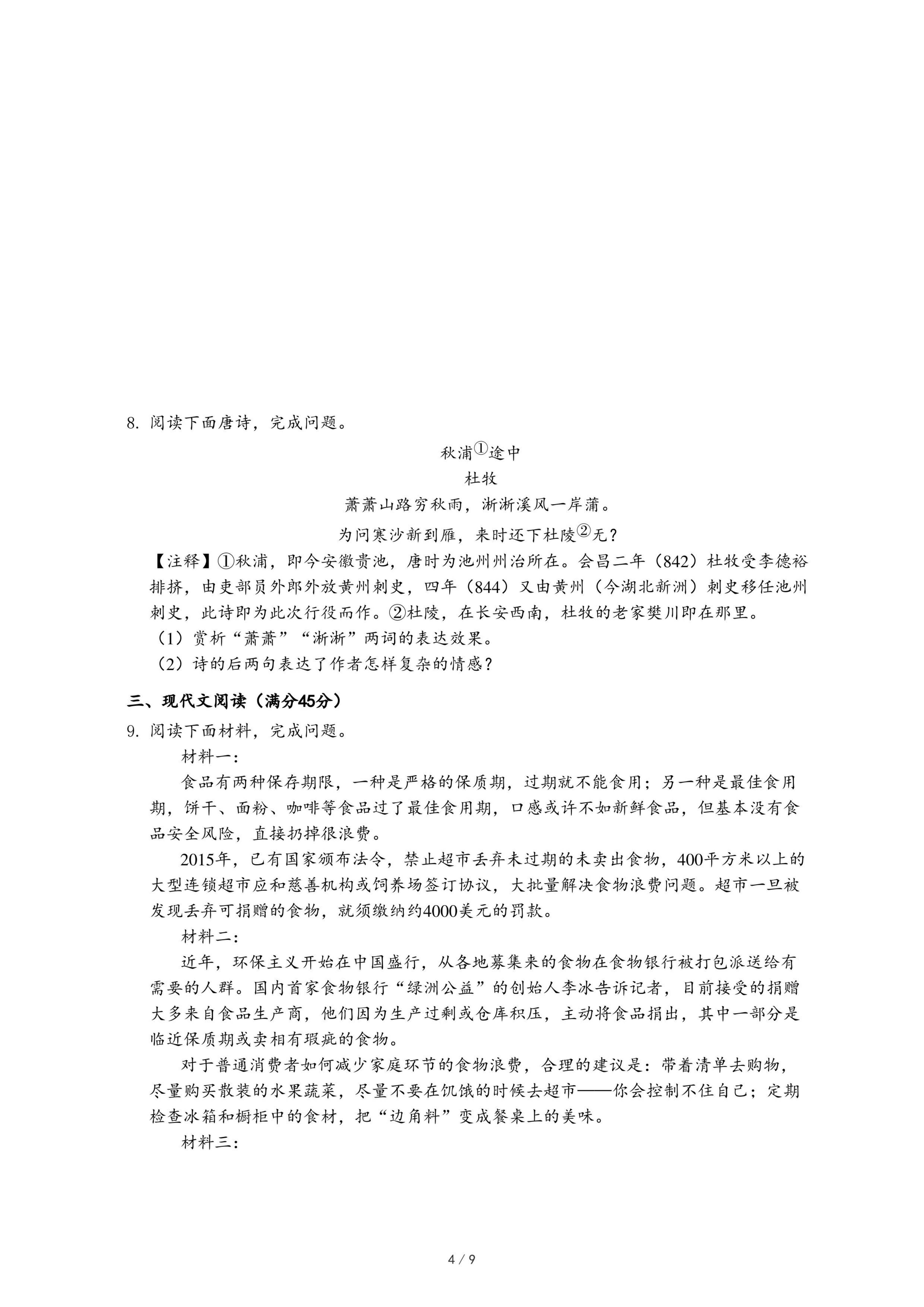 8. 阅读下面唐诗，完成问题。

秋浦①途中

杜牧

萧萧山路穷秋雨，淅淅溪风一岸蒲。

为问寒沙新到雁，来时还下杜陵②无？

【注释】①秋浦，即今安徽贵池，唐时为池州州治所在。会昌二年（842）杜牧受李德裕排挤，由吏部员外郎外放黄州刺史，四年（844）又由黄州（今湖北新洲）刺史移任池州刺史，此诗即为此次行役而作。②杜陵，在长安西南，杜牧的老家樊川即在那里。

（1）赏析“萧萧”“淅淅”两词的表达效果。

（2）诗的后两句表达了作者怎样复杂的情感？

三、现代文阅读（满分45分）

9. 阅读下面材料，完成问题。

材料一：

食品有两种保存期限，一种是严格的保质期，过期就不能食用；另一种是最佳食用期，饼干、面粉、咖啡等食品过了最佳食用期，口感或许不如新鲜食品，但基本没有食品安全风险，直接扔掉很浪费。

2015年，已有国家颁布法令，禁止超市丢弃未过期的未卖出食物，400平方米以上的大型连锁超市应和慈善机构或饲养场签订协议，大批量解决食物浪费问题。超市一旦被发现丢弃可捐赠的食物，就须缴纳约4000美元的罚款。

材料二：

近年，环保主义开始在中国盛行，从各地募集来的食物在食物银行被打包派送给有需要的人群。国内首家食物银行“绿洲公益”的创始人李冰告诉记者，目前接受的捐赠大多来自食品生产商，他们因为生产过剩或仓库积压，主动将食品捐出，其中一部分是临近保质期或卖相有瑕疵的食物。

对于普通消费者如何减少家庭环节的食物浪费，合理的建议是：带着清单去购物，尽量购买散装的水果蔬菜，尽量不要在饥饿的时候去超市——你会控制不住自己；定期检查冰箱和橱柜中的食材，把“边角料”变成餐桌上的美味。

材料三：

4 / 9